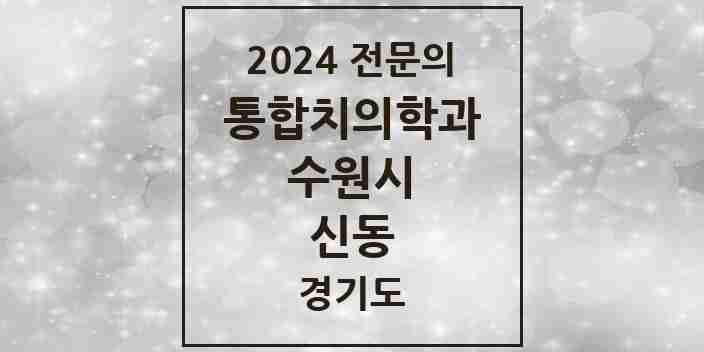 2024 전문의
통합치의학과
수원시
신동
경기도